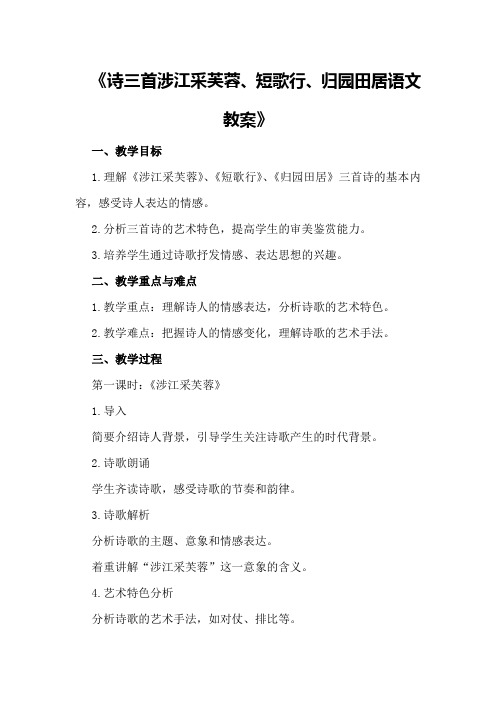 《诗三首涉江采芙蓉、短歌行、归园田居语文教案》

一、教学目标

1.理解《涉江采芙蓉》、《短歌行》、《归园田居》三首诗的基本内容，感受诗人表达的情感。

2.分析三首诗的艺术特色，提高学生的审美鉴赏能力。

3.培养学生通过诗歌抒发情感、表达思想的兴趣。

二、教学重点与难点

1.教学重点：理解诗人的情感表达，分析诗歌的艺术特色。

2.教学难点：把握诗人的情感变化，理解诗歌的艺术手法。

三、教学过程

第一课时：《涉江采芙蓉》

1.导入

简要介绍诗人背景，引导学生关注诗歌产生的时代背景。

2.诗歌朗诵

学生齐读诗歌，感受诗歌的节奏和韵律。

3.诗歌解析

分析诗歌的主题、意象和情感表达。

着重讲解“涉江采芙蓉”这一意象的含义。

4.艺术特色分析

分析诗歌的艺术手法，如对仗、排比等。